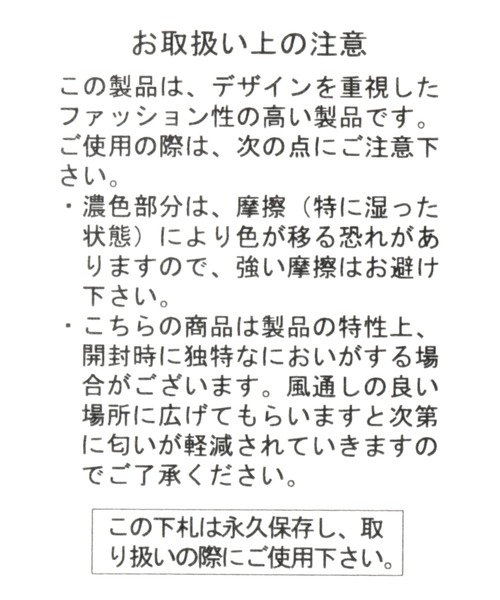 お取扱い上の注意

この製品は、デザインを重視したファッション性の高い製品です。ご使用の際は、次の点にご注意下さい。

・濃色部分は、摩擦（特に湿った状態）により色が移る恐れがありますので、強い摩擦はお避け下さい。

・こちらの商品は製品の特性上、開封時に独特なにおいがする場合がございます。風通しの良い場所に広げてもらいますと次第に匂いが軽減されていきますのでご了承ください。

この下札は永久保存し、取り扱いの際にご使用下さい。